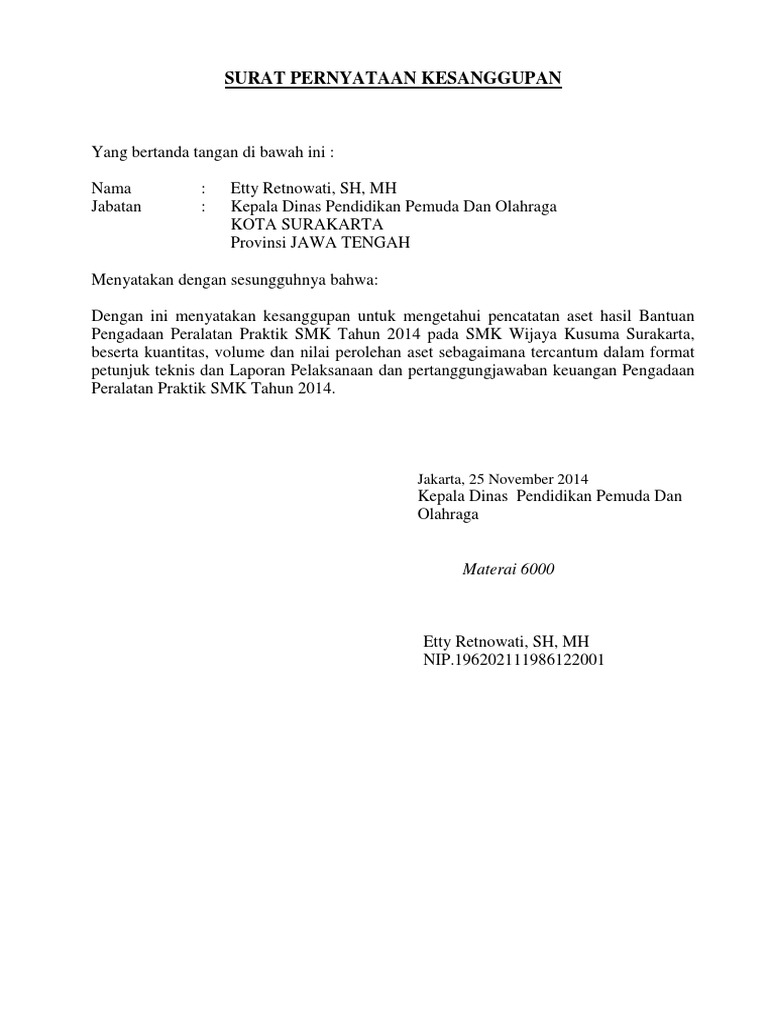 SURAT PERNYATAAN KESANGGUPAN

Yang bertanda tangan di bawah ini :

Nama : Etty Retnowati, SH, MH
Jabatan : Kepala Dinas Pendidikan Pemuda Dan Olahraga
KOTA SURAKARTA
Provinsi JAWA TENGAH

Menyatakan dengan sesungguhnya bahwa:

Dengan ini menyatakan kesanggupan untuk mengetahui pencatatan aset hasil Bantuan Pengadaan Peralatan Praktik SMK Tahun 2014 pada SMK Wijaya Kusuma Surakarta, beserta kuantitas, volume dan nilai perolehan aset sebagaimana tercantum dalam format petunjuk teknis dan Laporan Pelaksanaan dan pertanggungjawaban keuangan Pengadaan Peralatan Praktik SMK Tahun 2014.

Jakarta, 25 November 2014
Kepala Dinas Pendidikan Pemuda Dan Olahraga

Materai 6000

Etty Retnowati, SH, MH
NIP.196202111986122001